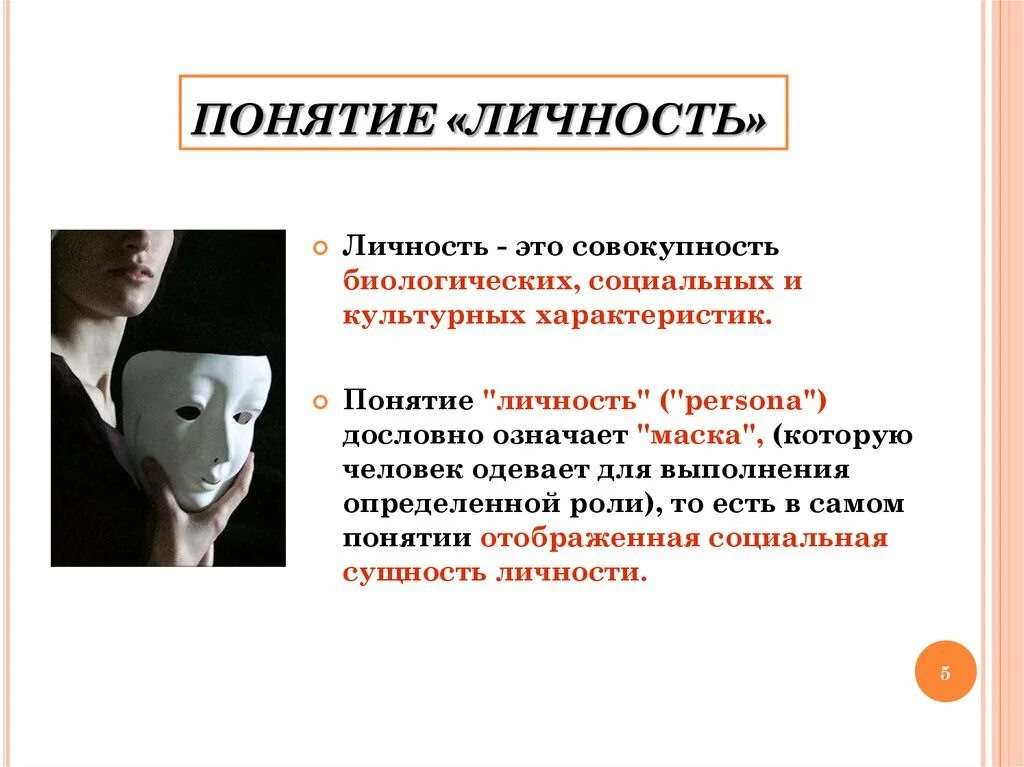 ПОНЯТИЕ «ЛИЧНОСТЬ»

• Личность - это совокупность биологических, социальных и культурных характеристик.

• Понятие "личность" ("persona") дословно означает "маска", (которую человек одевает для выполнения определенной роли), то есть в самом понятии отображенная социальная сущность личности.

5